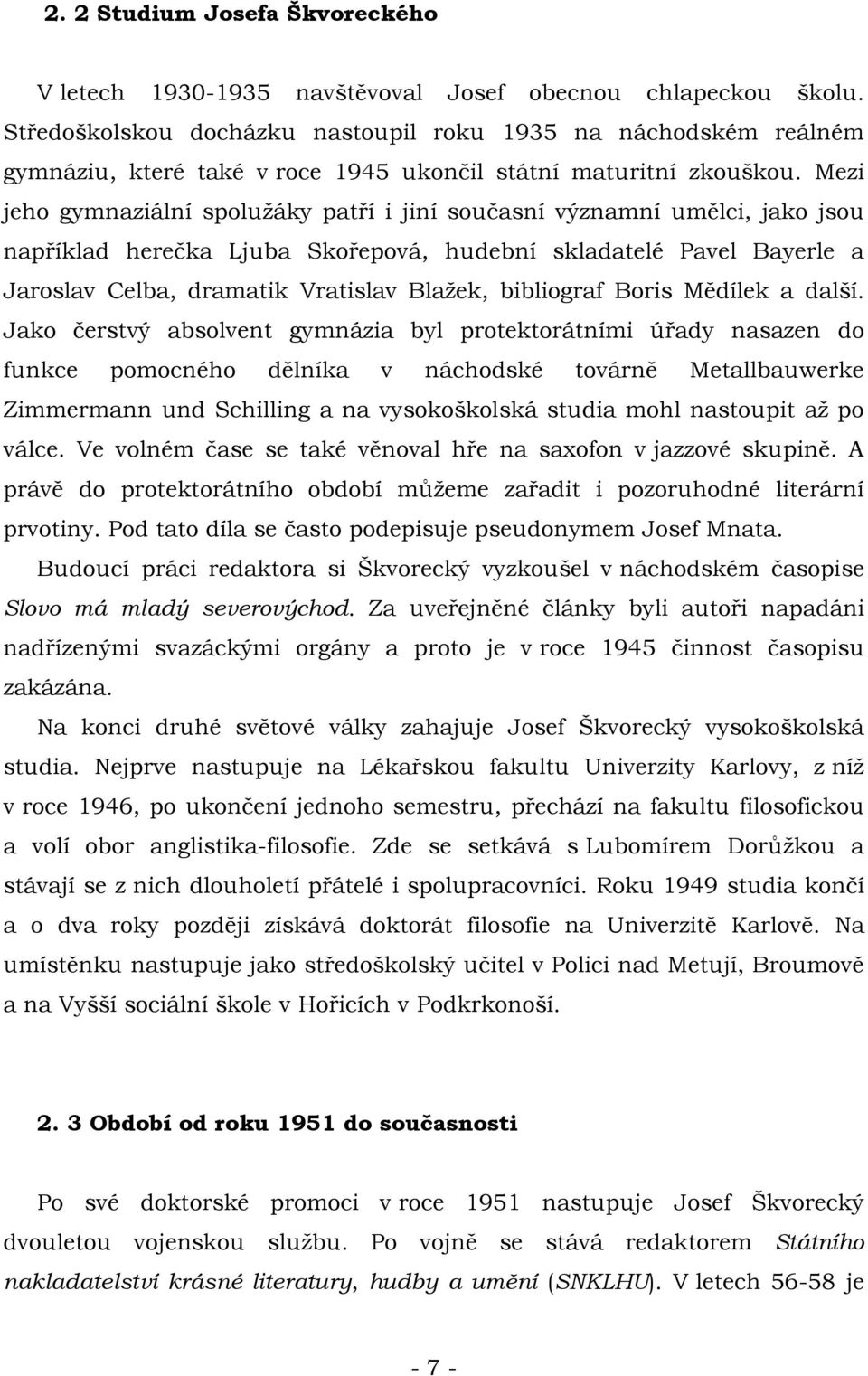 2. 2 Studium Josefa Škvoreckého

V letech 1930-1935 navštěvoval Josef obecnou chlapeckou školu. Středoškolskou docházku nastoupil roku 1935 na náchodském reálném gymnáziu, které také v roce 1945 ukončil státní maturitní zkouškou. Mezi jeho gymnaziální spolužáky patří i jiní současní významní umělci, jako jsou například herečka Ljuba Skořepová, hudební skladatelé Pavel Bayerle a Jaroslav Celba, dramatik Vratislav Blažek, bibliograf Boris Mědílek a další. Jako čerstvý absolvent gymnázia byl protektorátními úřady nasazen do funkce pomocného dělníka v náchodské továrně Metallbauwerke Zimmermann und Schilling a na vysokoškolská studia mohl nastoupit až po válce. Ve volném čase se také věnoval hře na saxofon v jazzové skupině. A právě do protektorátního období můžeme zařadit i pozoruhodné literární prvotiny. Pod tato díla se často podepisuje pseudonymem Josef Mnata.

Budoucí práci redaktora si Škvorecký vyzkoušel v náchodském časopise Slovo má mladý severovýchod. Za uveřejněné články byli autoři napadáni nadřízenými svazáckými orgány a proto je v roce 1945 činnost časopisu zakázána.

Na konci druhé světové války zahajuje Josef Škvorecký vysokoškolská studia. Nejprve nastupuje na Lékařskou fakultu Univerzity Karlovy, z níž v roce 1946, po ukončení jednoho semestru, přechází na fakultu filosofickou a volí obor anglistika-filosofie. Zde se setkává s Lubomírem Dorůžkou a stávají se z nich dlouholetí přátelé i spolupracovníci. Roku 1949 studia končí a o dva roky později získává doktorát filosofie na Univerzitě Karlově. Na umístěnku nastupuje jako středoškolský učitel v Polici nad Metují, Broumově a na Vyšší sociální škole v Hořicích v Podkrkonoší.

2. 3 Období od roku 1951 do současnosti

Po své doktorské promoci v roce 1951 nastupuje Josef Škvorecký dvouletou vojenskou službu. Po vojně se stává redaktorem Státního nakladatelství krásné literatury, hudby a umění (SNKLHU). V letech 56-58 je

- 7 -